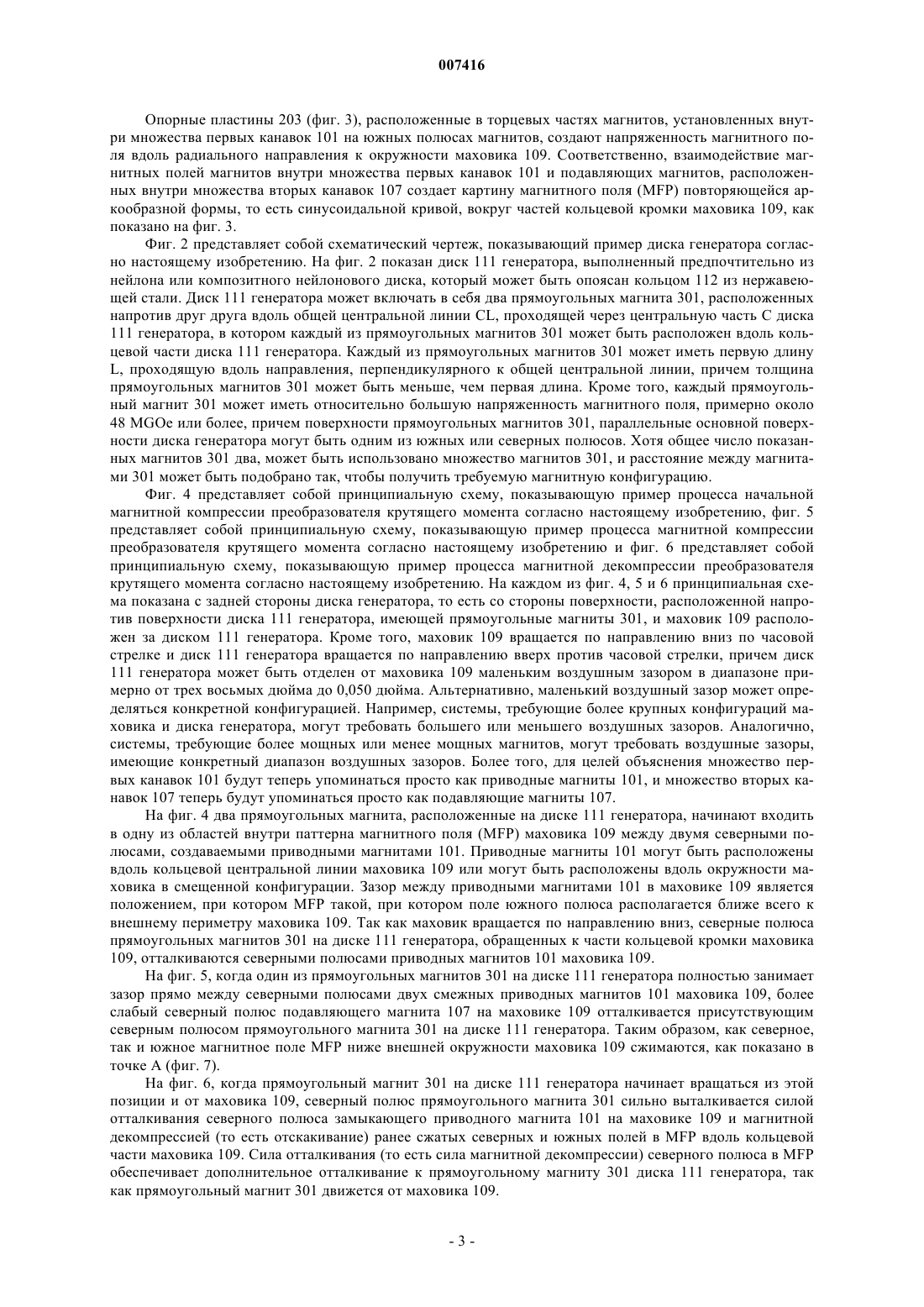 007416

Опорные пластины 203 (фиг. 3), расположенные в торцевых частях магнитов, установленных внутри множества первых канавок 101 на южных полюсах магнитов, создают напряженность магнитного поля вдоль радиального направления к окружности маховика 109. Соответственно, взаимодействие магнитных полей магнитов внутри множества первых канавок 101 и подавляющих магнитов, расположенных внутри множества вторых канавок 107 создает картину магнитного поля (MFP) повторяющейся аркообразной формы, то есть синусоидальной кривой, вокруг частей кольцевой кромки маховика 109, как показано на фиг. 3.

Фиг. 2 представляет собой схематический чертеж, показывающий пример диска генератора согласно настоящему изобретению. На фиг. 2 показан диск 111 генератора, выполненный предпочтительно из нейлона или композитного нейлонового диска, который может быть опоясан кольцом 112 из нержавеющей стали. Диск 111 генератора может включать в себя два прямоугольных магнита 301, расположенных напротив друг друга вдоль общей центральной линии CL, проходящей через центральную часть C диска 111 генератора, в котором каждый из прямоугольных магнитов 301 может быть расположен вдоль кольцевой части диска 111 генератора. Каждый из прямоугольных магнитов 301 может иметь первую длину L, проходящую вдоль направления, перпендикулярного к общей центральной линии, причем толщина прямоугольных магнитов 301 может быть меньше, чем первая длина. Кроме того, каждый прямоугольный магнит 301 может иметь относительно большую напряженность магнитного поля, примерно около 48 MGOe или более, причем поверхности прямоугольных магнитов 301, параллельные основной поверхности диска генератора могут быть одним из южных или северных полюсов. Хотя общее число показанных магнитов 301 два, может быть использовано множество магнитов 301, и расстояние между магнитами 301 может быть подобрано так, чтобы получить требуемую магнитную конфигурацию.

Фиг. 4 представляет собой принципиальную схему, показывающую пример процесса начальной магнитной компрессии преобразователя крутящего момента согласно настоящему изобретению, фиг. 5 представляет собой принципиальную схему, показывающую пример процесса магнитной компрессии преобразователя крутящего момента согласно настоящему изобретению и фиг. 6 представляет собой принципиальную схему, показывающую пример процесса магнитной декомпрессии преобразователя крутящего момента согласно настоящему изобретению. На каждом из фиг. 4, 5 и 6 принципиальная схема показана с задней стороны диска генератора, то есть со стороны поверхности, расположенной напротив поверхности диска 111 генератора, имеющей прямоугольные магниты 301, и маховик 109 расположен за диском 111 генератора. Кроме того, маховик 109 вращается по направлению вниз по часовой стрелке и диск 111 генератора вращается по направлению вверх против часовой стрелки, причем диск 111 генератора может быть отделен от маховика 109 маленьким воздушным зазором в диапазоне примерно от трех восьмых дюйма до 0,050 дюйма. Альтернативно, маленький воздушный зазор может определяться конкретной конфигурацией. Например, системы, требующие более крупных конфигураций маховика и диска генератора, могут требовать большего или меньшего воздушных зазоров. Аналогично, системы, требующие более мощных или менее мощных магнитов, могут требовать воздушные зазоры, имеющие конкретный диапазон воздушных зазоров. Более того, для целей объяснения множество первых канавок 101 будут теперь упоминаться просто как приводные магниты 101, и множество вторых канавок 107 теперь будут упоминаться просто как подавляющие магниты 107.

На фиг. 4 два прямоугольных магнита, расположенные на диске 111 генератора, начинают входить в одну из областей внутри паттерна магнитного поля (MFP) маховика 109 между двумя северными полюсами, создаваемыми приводными магнитами 101. Приводные магниты 101 могут быть расположены вдоль кольцевой центральной линии маховика 109 или могут быть расположены вдоль окружности маховика в смещенной конфигурации. Зазор между приводными магнитами 101 в маховике 109 является положением, при котором MFP такой, при котором поле южного полюса располагается ближе всего к внешнему периметру маховика 109. Так как маховик вращается по направлению вниз, северные полюса прямоугольных магнитов 301 на диске 111 генератора, обращенных к части кольцевой кромки маховика 109, отталкиваются северными полюсами приводных магнитов 101 маховика 109.

На фиг. 5, когда один из прямоугольных магнитов 301 на диске 111 генератора полностью занимает зазор прямо между северными полюсами двух смежных приводных магнитов 101 маховика 109, более слабый северный полюс подавляющего магнита 107 на маховике 109 отталкивается присутствующим северным полюсом прямоугольного магнита 301 на диске 111 генератора. Таким образом, как северное, так и южное магнитное поле MFP ниже внешней окружности маховика 109 сжимаются, как показано в точке A (фиг. 7).

На фиг. 6, когда прямоугольный магнит 301 на диске 111 генератора начинает вращаться из этой позиции и от маховика 109, северный полюс прямоугольного магнита 301 сильно выталкивается силой отталкивания северного полюса замыкающего приводного магнита 101 на маховике 109 и магнитной декомпрессией (то есть отскакивание) ранее сжатых северных и южных полей в MFP вдоль кольцевой части маховика 109. Сила отталкивания (то есть сила магнитной декомпрессии) северного полюса в MFP обеспечивает дополнительное отталкивание к прямоугольному магниту 301 диска 111 генератора, так как прямоугольный магнит 301 движется от маховика 109.

- 3 -